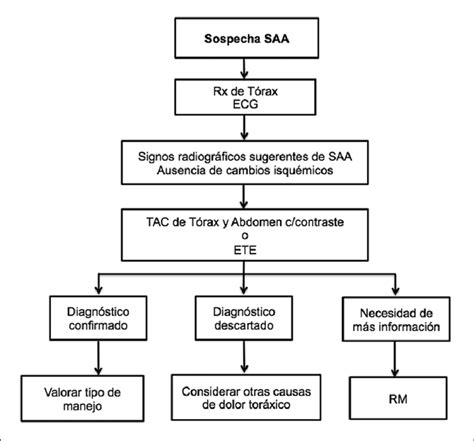 Sospecha SAA

Rx de Tórax
ECG

Signos radiográficos sugerentes de SAA
Ausencia de cambios isquémicos

TAC de Tórax y Abdomen c/contraste
o
ETE

Diagnóstico confirmado

Diagnóstico descartado

Necesidad de más información

Valorar tipo de manejo

Considerar otras causas de dolor toráxico

RM